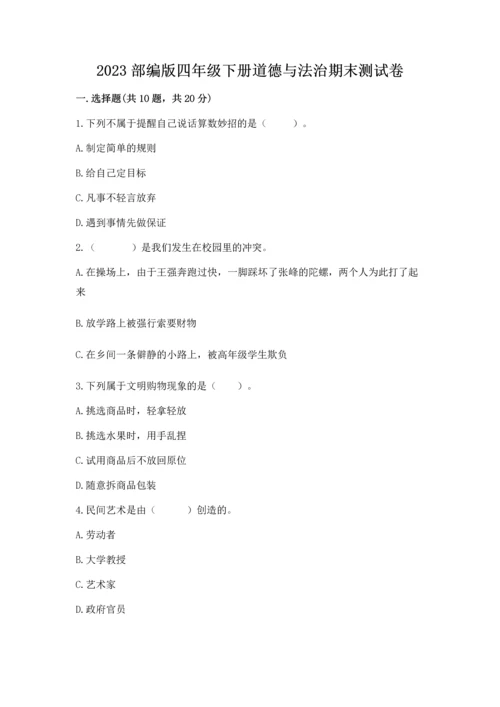 2023 部编版四年级下册道德与法治期末测试卷

一. 选择题(共 10 题，共 20 分)

1. 下列不属于提醒自己说话算数妙招的是（　　）。

A. 制定简单的规则

B. 给自己定目标

C. 凡事不轻言放弃

D. 遇到事情先做保证

2.（　　）是我们发生在校园里的冲突。

A. 在操场上，由于王强奔跑过快，一脚踩坏了张峰的陀螺，两个人为此打了起来

B. 放学路上被强行索要财物

C. 在乡间一条僻静的小路上，被高年级学生欺负

3. 下列属于文明购物现象的是（　　）。

A. 挑选商品时，轻拿轻放

B. 挑选水果时，用手乱捏

C. 试用商品后不放回原位

D. 随意拆商品包装

4. 民间艺术是由（　　）创造的。

A. 劳动者

B. 大学教授

C. 艺术家

D. 政府官员